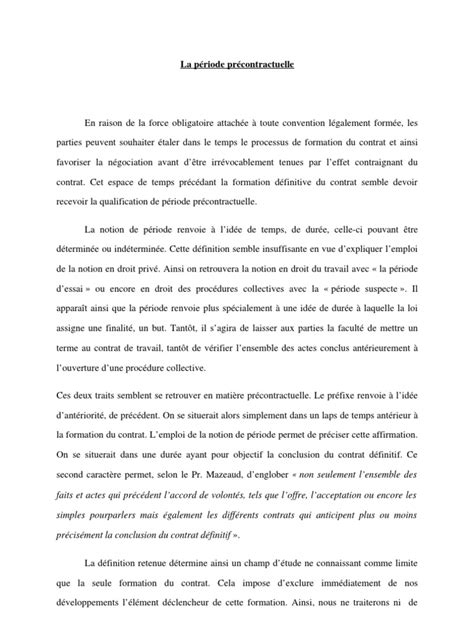 La période précontractuelle

En raison de la force obligatoire attachée à toute convention légalement formée, les parties peuvent souhaiter étaler dans le temps le processus de formation du contrat et ainsi favoriser la négociation avant d'être irrévocablement tenues par l'effet contraignant du contrat. Cet espace de temps précédant la formation définitive du contrat semble devoir recevoir la qualification de période précontractuelle.

La notion de période renvoie à l'idée de temps, de durée, celle-ci pouvant être déterminée ou indéterminée. Cette définition semble insuffisante en vue d'expliquer l'emploi de la notion en droit privé. Ainsi on retrouvera la notion en droit du travail avec « la période d'essai » ou encore en droit des procédures collectives avec la « période suspecte ». Il apparaît ainsi que la période renvoie plus spécialement à une idée de durée à laquelle la loi assigne une finalité, un but. Tantôt, il s'agira de laisser aux parties la faculté de mettre un terme au contrat de travail, tantôt de vérifier l'ensemble des actes conclus antérieurement à l'ouverture d'une procédure collective.

Ces deux traits semblent se retrouver en matière précontractuelle. Le préfixe renvoie à l'idée d'antériorité, de précédent. On se situerait alors simplement dans un laps de temps antérieur à la formation du contrat. L'emploi de la notion de période permet de préciser cette affirmation. On se situerait dans une durée ayant pour objectif la conclusion du contrat définitif. Ce second caractère permet, selon le Pr. Mazeaud, d'englober « non seulement l'ensemble des faits et actes qui précèdent l'accord de volontés, tels que l'offre, l'acceptation ou encore les simples pourparlers mais également les différents contrats qui anticipent plus ou moins précisément la conclusion du contrat définitif ».

La définition retenue détermine ainsi un champ d'étude ne connaissant comme limite que la seule formation du contrat. Cela impose d'exclure immédiatement de nos développements l'élément déclencheur de cette formation. Ainsi, nous ne traiterons ni de